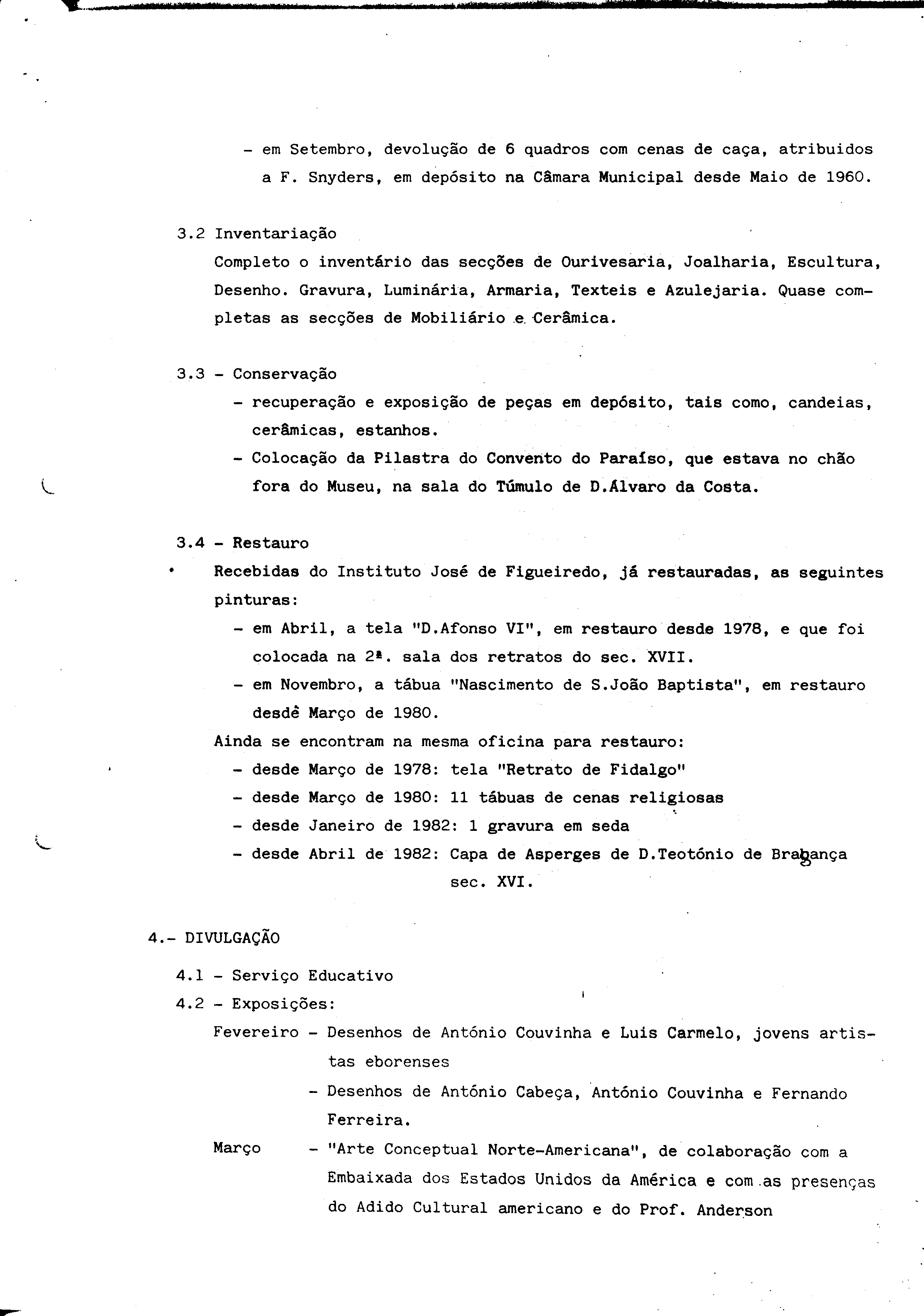 - em Setembro, devolução de 6 quadros com cenas de caça, atribuidos a F. Snyders, em depósito na Câmara Municipal desde Maio de 1960.

3.2 Inventariação
Completo o inventário das secções de Ourivesaria, Joalharia, Escultura, Desenho. Gravura, Luminária, Armaria, Texteis e Azulejaria. Quase completas as secções de Mobiliário e Cerâmica.

3.3 - Conservação
- recuperação e exposição de peças em depósito, tais como, candeias, cerâmicas, estanhos.
- Colocação da Pilastra do Convento do Paraíso, que estava no chão fora do Museu, na sala do Túmulo de D.Álvaro da Costa.

3.4 - Restauro
Recebidas do Instituto José de Figueiredo, já restauradas, as seguintes pinturas:
- em Abril, a tela "D.Afonso VI", em restauro desde 1978, e que foi colocada na 2ª. sala dos retratos do sec. XVII.
- em Novembro, a tábua "Nascimento de S.João Baptista", em restauro desdê Março de 1980.
Ainda se encontram na mesma oficina para restauro:
- desde Março de 1978: tela "Retrato de Fidalgo"
- desde Março de 1980: 11 tábuas de cenas religiosas
- desde Janeiro de 1982: 1 gravura em seda
- desde Abril de 1982: Capa de Asperges de D.Teotónio de Bragança sec. XVI.

4.- DIVULGAÇÃO
4.1 - Serviço Educativo
4.2 - Exposições:
Fevereiro - Desenhos de António Couvinha e Luis Carmelo, jovens artistas eborenses
- Desenhos de António Cabeça, António Couvinha e Fernando Ferreira.
Março - "Arte Conceptual Norte-Americana", de colaboração com a Embaixada dos Estados Unidos da América e com as presenças do Adido Cultural americano e do Prof. Anderson